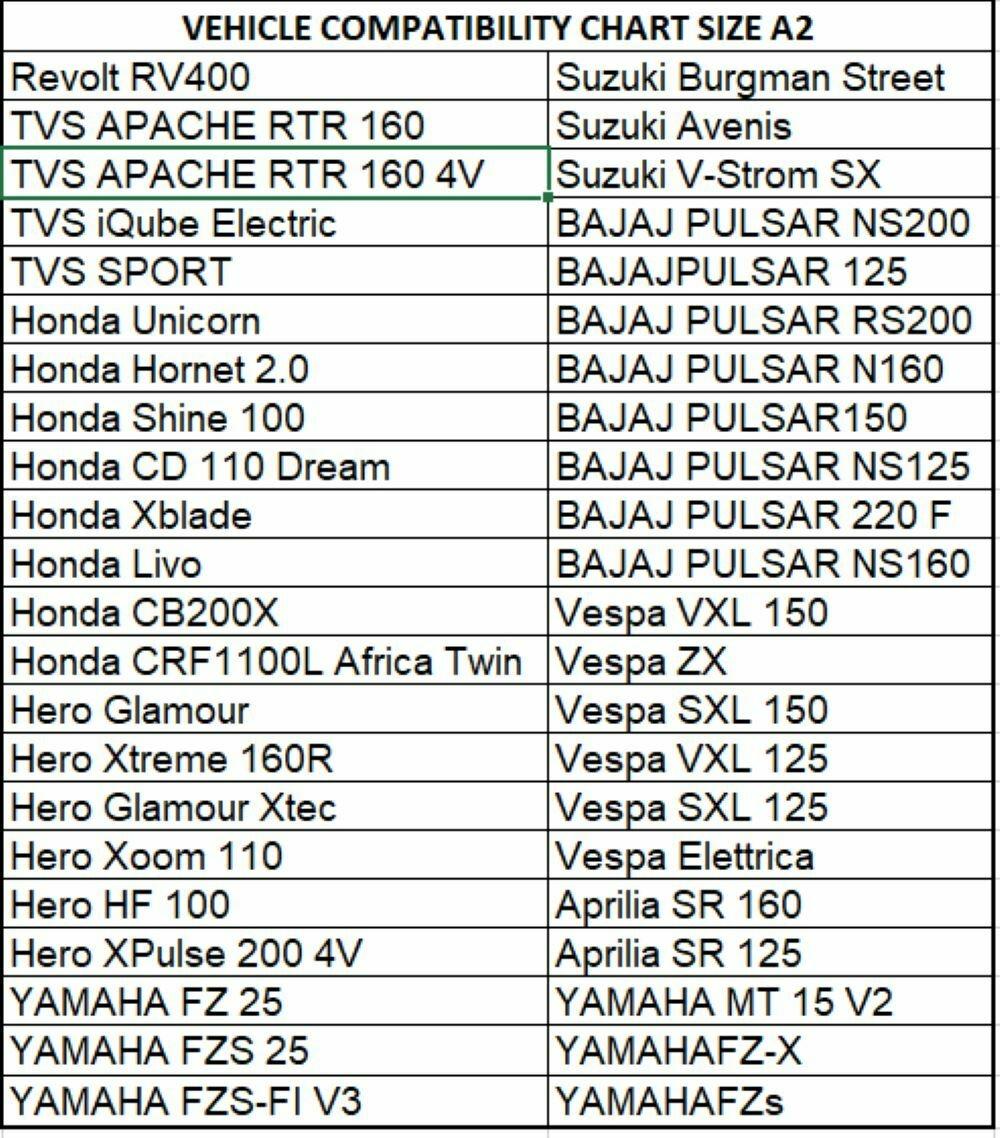 | VEHICLE COMPATIBILITY CHART SIZE A2 | |
|---|---|
| Revolt RV400 | Suzuki Burgman Street |
| TVS APACHE RTR 160 | Suzuki Avenis |
| TVS APACHE RTR 160 4V | Suzuki V-Strom SX |
| TVS iQube Electric | BAJAJ PULSAR NS200 |
| TVS SPORT | BAJAJPULSAR 125 |
| Honda Unicorn | BAJAJ PULSAR RS200 |
| Honda Hornet 2.0 | BAJAJ PULSAR N160 |
| Honda Shine 100 | BAJAJ PULSAR150 |
| Honda CD 110 Dream | BAJAJ PULSAR NS125 |
| Honda Xblade | BAJAJ PULSAR 220 F |
| Honda Livo | BAJAJ PULSAR NS160 |
| Honda CB200X | Vespa VXL 150 |
| Honda CRF1100L Africa Twin | Vespa ZX |
| Hero Glamour | Vespa SXL 150 |
| Hero Xtreme 160R | Vespa VXL 125 |
| Hero Glamour Xtec | Vespa SXL 125 |
| Hero Xoom 110 | Vespa Elettrica |
| Hero HF 100 | Aprilia SR 160 |
| Hero XPulse 200 4V | Aprilia SR 125 |
| YAMAHA FZ 25 | YAMAHA MT 15 V2 |
| YAMAHA FZS 25 | YAMAHAFZ-X |
| YAMAHA FZS-FI V3 | YAMAHAFZs |